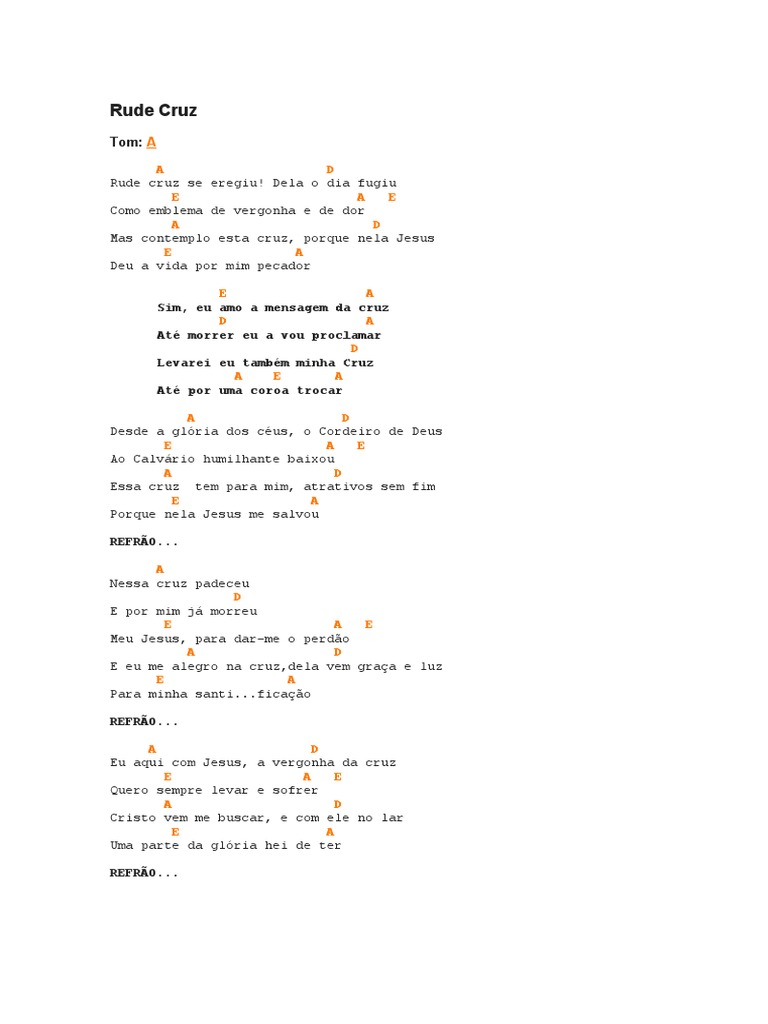 Rude Cruz

Tom: A

A D
Rude cruz se eregiu! Dela o dia fugiu
E A E
Como emblema de vergonha e de dor
A D
Mas contemplo esta cruz, porque nela Jesus
E A
Deu a vida por mim pecador

E A
Sim, eu amo a mensagem da cruz
D A
Até morrer eu a vou proclamar
D
Levarei eu também minha Cruz
A E A
Até por uma coroa trocar

A D
Desde a glória dos céus, o Cordeiro de Deus
E A E
Ao Calvário humilhante baixou
A D
Essa cruz tem para mim, atrativos sem fim
E A
Porque nela Jesus me salvou

REFRÃO...

A
Nessa cruz padeceu
D
E por mim já morreu
E A E
Meu Jesus, para dar-me o perdão
A D
E eu me alegro na cruz,dela vem graça e luz
E A
Para minha santi...ficação

REFRÃO...

A D
Eu aqui com Jesus, a vergonha da cruz
E A E
Quero sempre levar e sofrer
A D
Cristo vem me buscar, e com ele no lar
E A
Uma parte da glória hei de ter

REFRÃO...